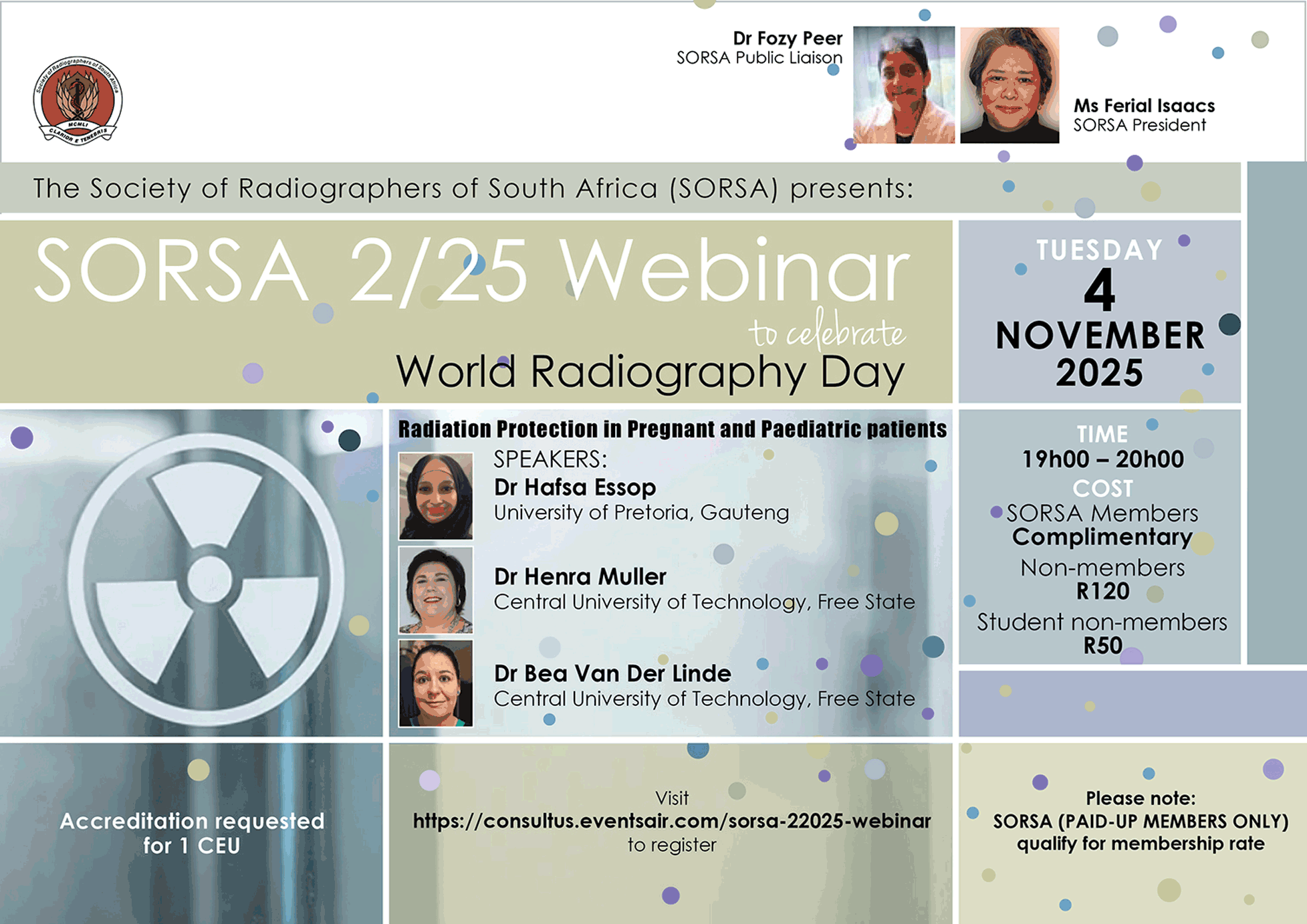 Society of Radiographers of South Africa
MCMLI
CLARIOR E TENEBRIS

Dr Fozy Peer
SORSA Public Liaison

Ms Ferial Isaacs
SORSA President

The Society of Radiographers of South Africa (SORSA) presents:

SORSA 2/25 Webinar
to celebrate
World Radiography Day

TUESDAY
4
NOVEMBER
2025

Radiation Protection in Pregnant and Paediatric patients

SPEAKERS:
Dr Hafsa Essop
University of Pretoria, Gauteng

Dr Henra Muller
Central University of Technology, Free State

Dr Bea Van Der Linde
Central University of Technology, Free State

TIME
19h00 – 20h00
COST
SORSA Members
Complimentary
Non-members
R120
Student non-members
R50

Accreditation requested for 1 CEU

Visit
https://consultus.eventsair.com/sorsa-22025-webinar
to register

Please note:
SORSA (PAID-UP MEMBERS ONLY) qualify for membership rate